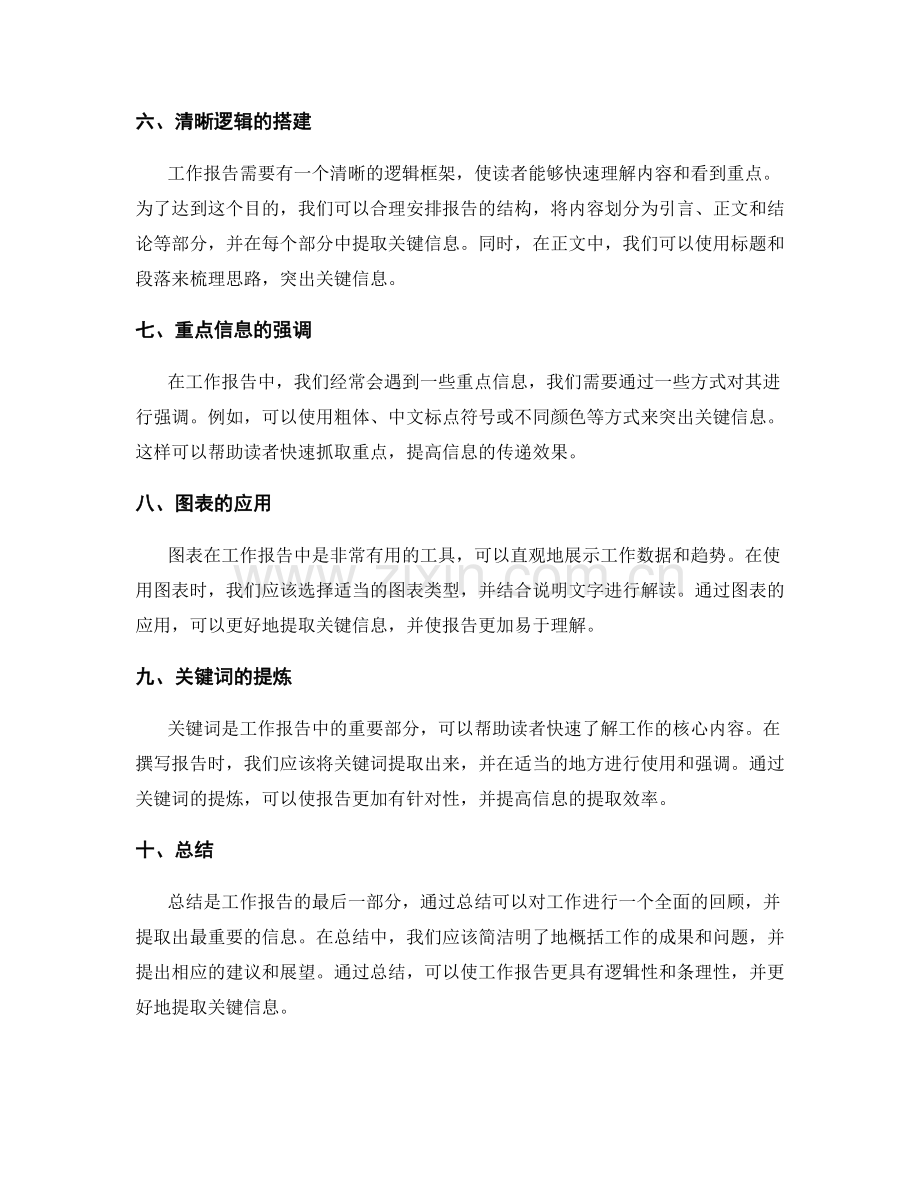 六、清晰逻辑的搭建

工作报告需要有一个清晰的逻辑框架，使读者能够快速理解内容和看到重点。为了达到这个目的，我们可以合理安排报告的结构，将内容划分为引言、正文和结论等部分，并在每个部分中提取关键信息。同时，在正文中，我们可以使用标题和段落来梳理思路，突出关键信息。

七、重点信息的强调

在工作报告中，我们经常会遇到一些重点信息，我们需要通过一些方式对其进行强调。例如，可以使用粗体、中文标点符号或不同颜色等方式来突出关键信息。这样可以帮助读者快速抓取重点，提高信息的传递效果。

八、图表的应用

图表在工作报告中是非常有用的工具，可以直观地展示工作数据和趋势。在使用图表时，我们应该选择适当的图表类型，并结合说明文字进行解读。通过图表的应用，可以更好地提取关键信息，并使报告更加易于理解。

九、关键词的提炼

关键词是工作报告中的重要部分，可以帮助读者快速了解工作的核心内容。在撰写报告时，我们应该将关键词提取出来，并在适当的地方进行使用和强调。通过关键词的提炼，可以使报告更加有针对性，并提高信息的提取效率。

十、总结

总结是工作报告的最后一部分，通过总结可以对工作进行一个全面的回顾，并提取出最重要的信息。在总结中，我们应该简洁明了地概括工作的成果和问题，并提出相应的建议和展望。通过总结，可以使工作报告更具有逻辑性和条理性，并更好地提取关键信息。

www.zixin.com.cn